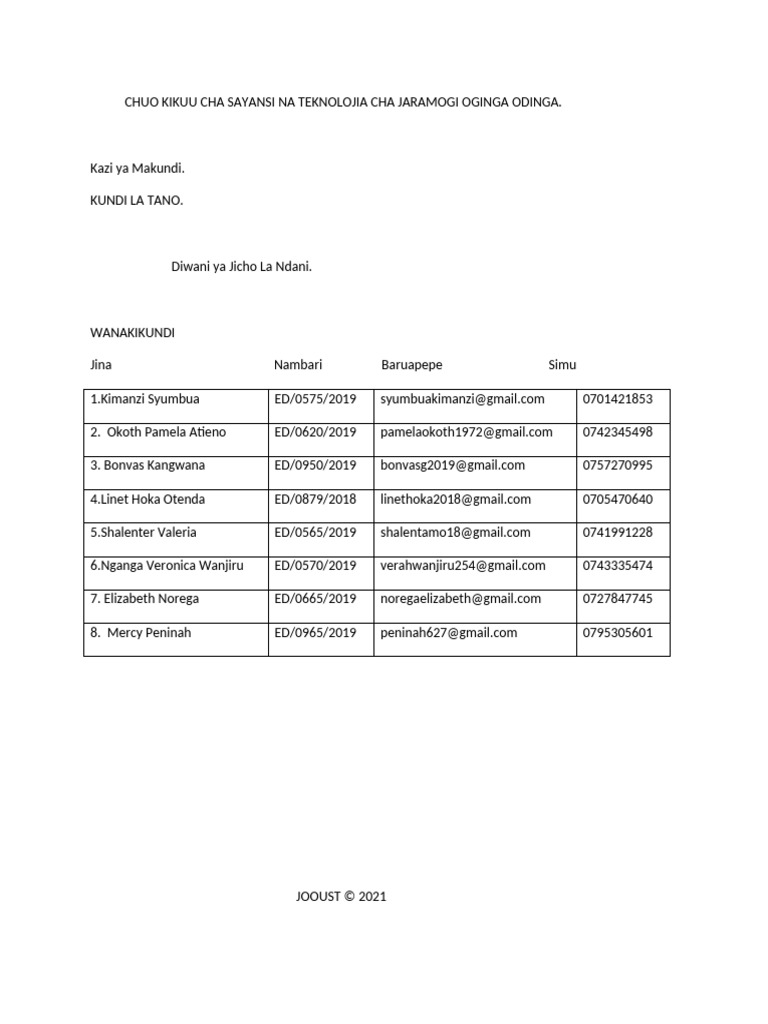 CHUO KIKUU CHA SAYANSI NA TEKNOLOJIA CHA JARAMOGI OGINGA ODINGA.

Kazi ya Makundi.

KUNDI LA TANO.

Diwani ya Jicho La Ndani.

WANAKIKUNDI

| Jina | Nambari | Baruapepe | Simu |
|---|---|---|---|
| 1.Kimanzi Syumbua | ED/0575/2019 | syumbuakimanzi@gmail.com | 0701421853 |
| 2. Okoth Pamela Atieno | ED/0620/2019 | pamelaokoth1972@gmail.com | 0742345498 |
| 3. Bonvas Kangwana | ED/0950/2019 | bonvasg2019@gmail.com | 0757270995 |
| 4.Linet Hoka Otenda | ED/0879/2018 | linethoka2018@gmail.com | 0705470640 |
| 5.Shalenter Valeria | ED/0565/2019 | shalentamo18@gmail.com | 0741991228 |
| 6.Nganga Veronica Wanjiru | ED/0570/2019 | verahwanjiru254@gmail.com | 0743335474 |
| 7. Elizabeth Norega | ED/0665/2019 | noregaelizabeth@gmail.com | 0727847745 |
| 8. Mercy Peninah | ED/0965/2019 | peninah627@gmail.com | 0795305601 |

JOOUST © 2021